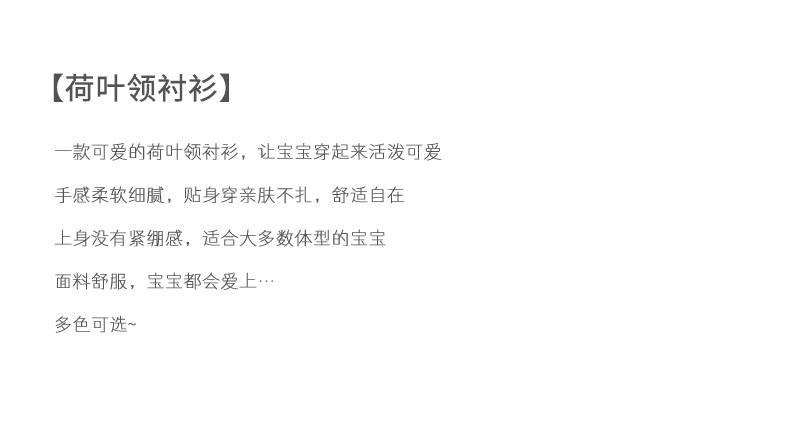 【荷叶领衬衫】

一款可爱的荷叶领衬衫，让宝宝穿起来活泼可爱

手感柔软细腻，贴身穿亲肤不扎，舒适自在

上身没有紧绷感，适合大多数体型的宝宝

面料舒服，宝宝都会爱上…

多色可选~